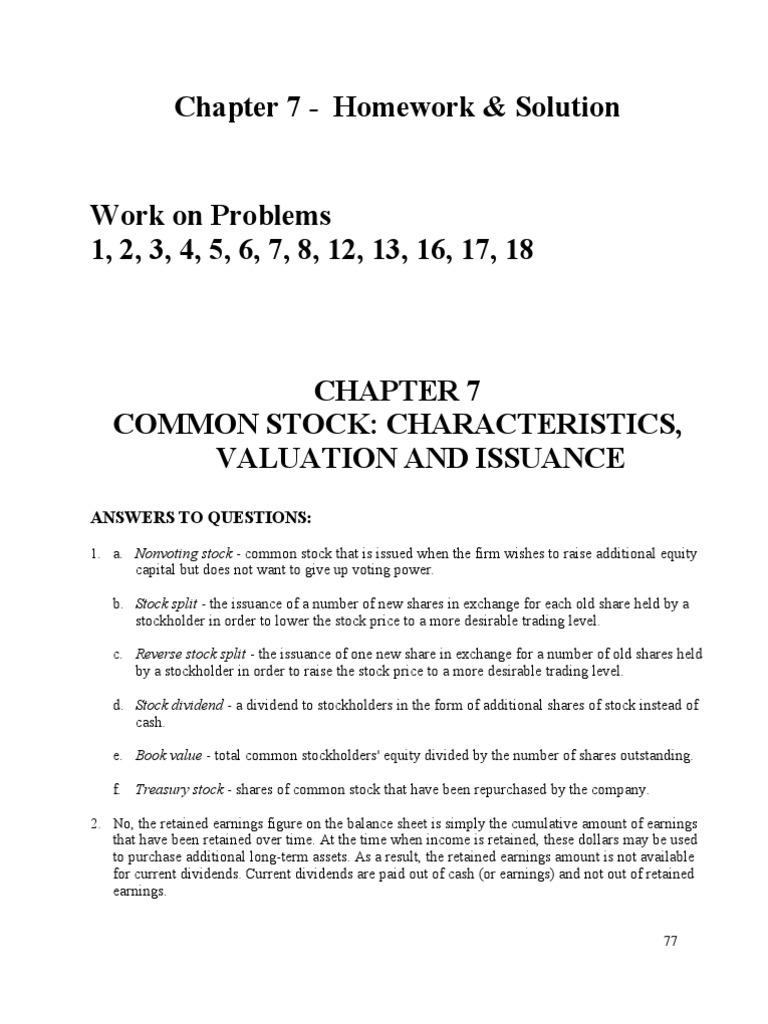 Chapter 7 - Homework & Solution

Work on Problems
1, 2, 3, 4, 5, 6, 7, 8, 12, 13, 16, 17, 18

CHAPTER 7
COMMON STOCK: CHARACTERISTICS, VALUATION AND ISSUANCE

ANSWERS TO QUESTIONS:

1. a. Nonvoting stock - common stock that is issued when the firm wishes to raise additional equity capital but does not want to give up voting power.

b. Stock split - the issuance of a number of new shares in exchange for each old share held by a stockholder in order to lower the stock price to a more desirable trading level.

c. Reverse stock split - the issuance of one new share in exchange for a number of old shares held by a stockholder in order to raise the stock price to a more desirable trading level.

d. Stock dividend - a dividend to stockholders in the form of additional shares of stock instead of cash.

e. Book value - total common stockholders' equity divided by the number of shares outstanding.

f. Treasury stock - shares of common stock that have been repurchased by the company.

2. No, the retained earnings figure on the balance sheet is simply the cumulative amount of earnings that have been retained over time. At the time when income is retained, these dollars may be used to purchase additional long-term assets. As a result, the retained earnings amount is not available for current dividends. Current dividends are paid out of cash (or earnings) and not out of retained earnings.

77